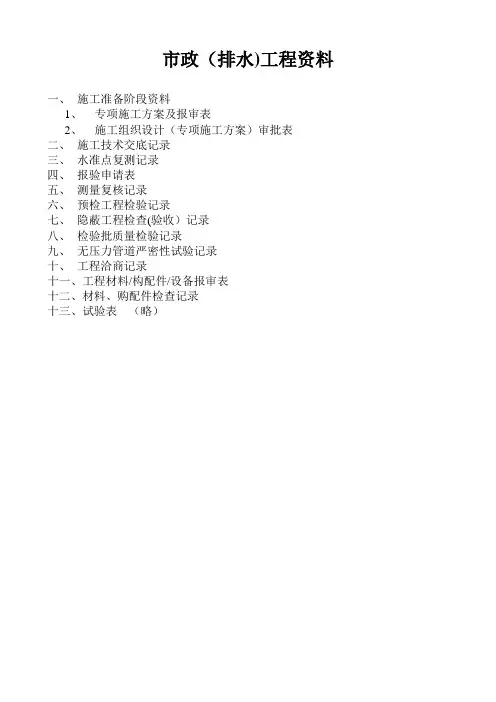 市政（排水)工程资料

一、 施工准备阶段资料
1、 专项施工方案及报审表
2、 施工组织设计（专项施工方案）审批表
二、 施工技术交底记录
三、 水准点复测记录
四、 报验申请表
五、 测量复核记录
六、 预检工程检验记录
七、 隐蔽工程检查(验收）记录
八、 检验批质量检验记录
九、 无压力管道严密性试验记录
十、 工程洽商记录
十一、工程材料/构配件/设备报审表
十二、材料、购配件检查记录
十三、试验表 （略）